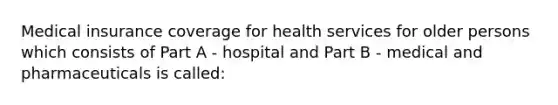 Medical insurance coverage for health services for older persons which consists of Part A - hospital and Part B - medical and pharmaceuticals is called: